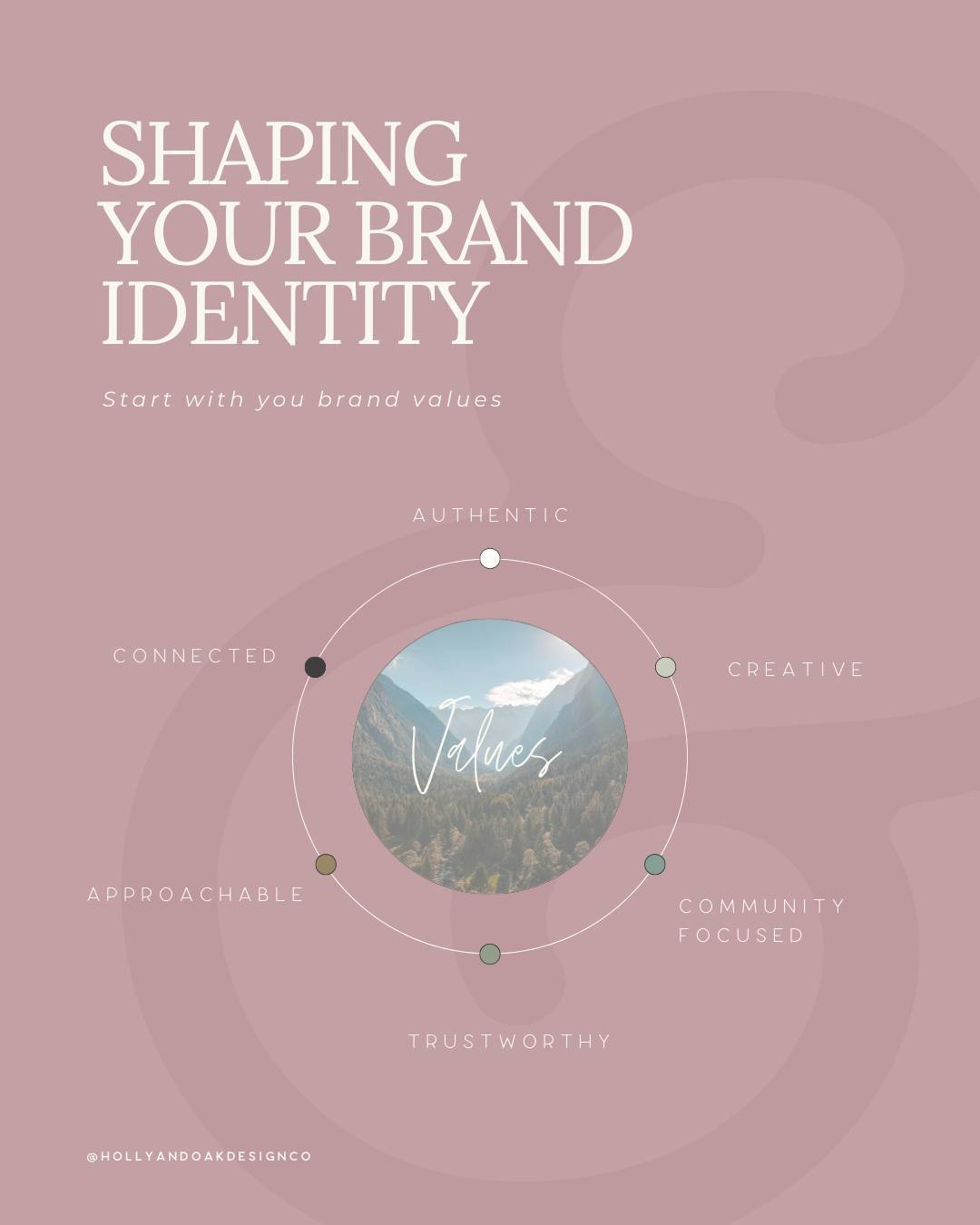 SHAPING YOUR BRAND IDENTITY

Start with you brand values

AUTHENTIC

CONNECTED

CREATIVE

Values

APPROACHABLE

COMMUNITY FOCUSED

TRUSTWORTHY

@HOLLYANDOAKDESIGNCO